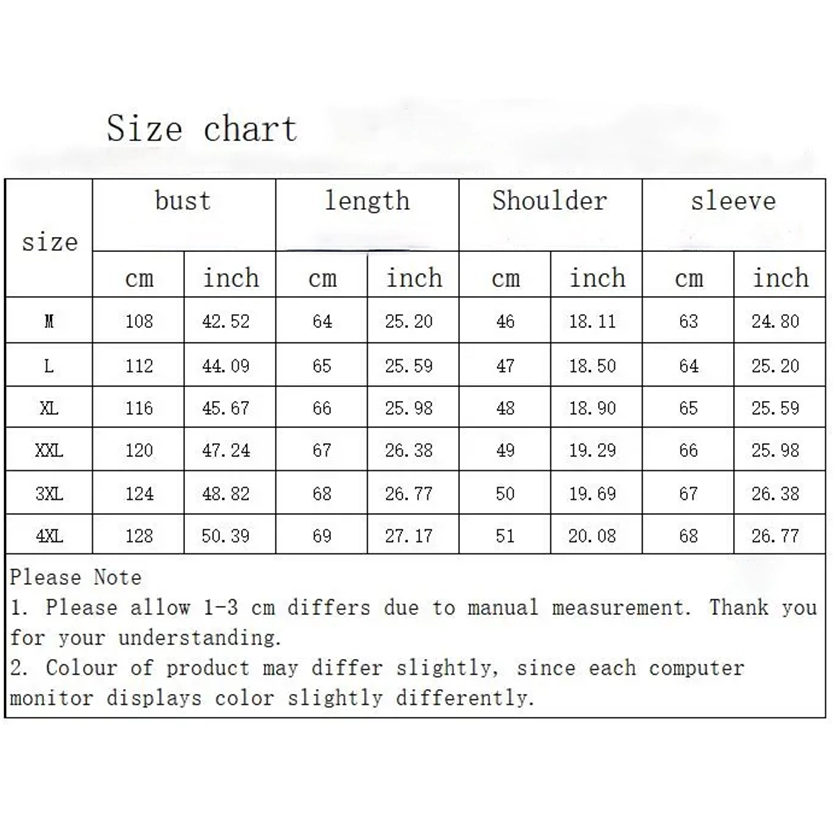 Size chart

| size | bust | | length | | Shoulder | | sleeve | |
|---|---|---|---|---|---|---|---|---|
| | cm | inch | cm | inch | cm | inch | cm | inch |
| M | 108 | 42.52 | 64 | 25.20 | 46 | 18.11 | 63 | 24.80 |
| L | 112 | 44.09 | 65 | 25.59 | 47 | 18.50 | 64 | 25.20 |
| XL | 116 | 45.67 | 66 | 25.98 | 48 | 18.90 | 65 | 25.59 |
| XXL | 120 | 47.24 | 67 | 26.38 | 49 | 19.29 | 66 | 25.98 |
| 3XL | 124 | 48.82 | 68 | 26.77 | 50 | 19.69 | 67 | 26.38 |
| 4XL | 128 | 50.39 | 69 | 27.17 | 51 | 20.08 | 68 | 26.77 |

Please Note
1. Please allow 1-3 cm differs due to manual measurement. Thank you for your understanding.
2. Colour of product may differ slightly, since each computer monitor displays color slightly differently.